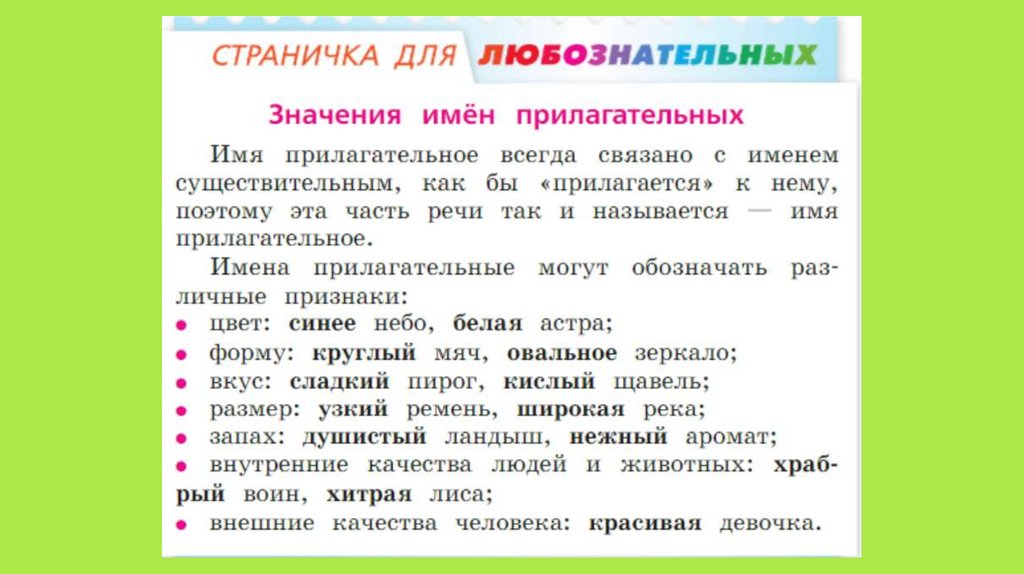 СТРАНИЧКА ДЛЯ ЛЮБОЗНАТЕЛЬНЫХ

Значения имён прилагательных

Имя прилагательное всегда связано с именем существительным, как бы «прилагается» к нему, поэтому эта часть речи так и называется — имя прилагательное.

Имена прилагательные могут обозначать различные признаки:

• цвет: синее небо, белая астра;
• форму: круглый мяч, овальное зеркало;
• вкус: сладкий пирог, кислый щавель;
• размер: узкий ремень, широкая река;
• запах: душистый ландыш, нежный аромат;
• внутренние качества людей и животных: храбрый воин, хитрая лиса;
• внешние качества человека: красивая девочка.